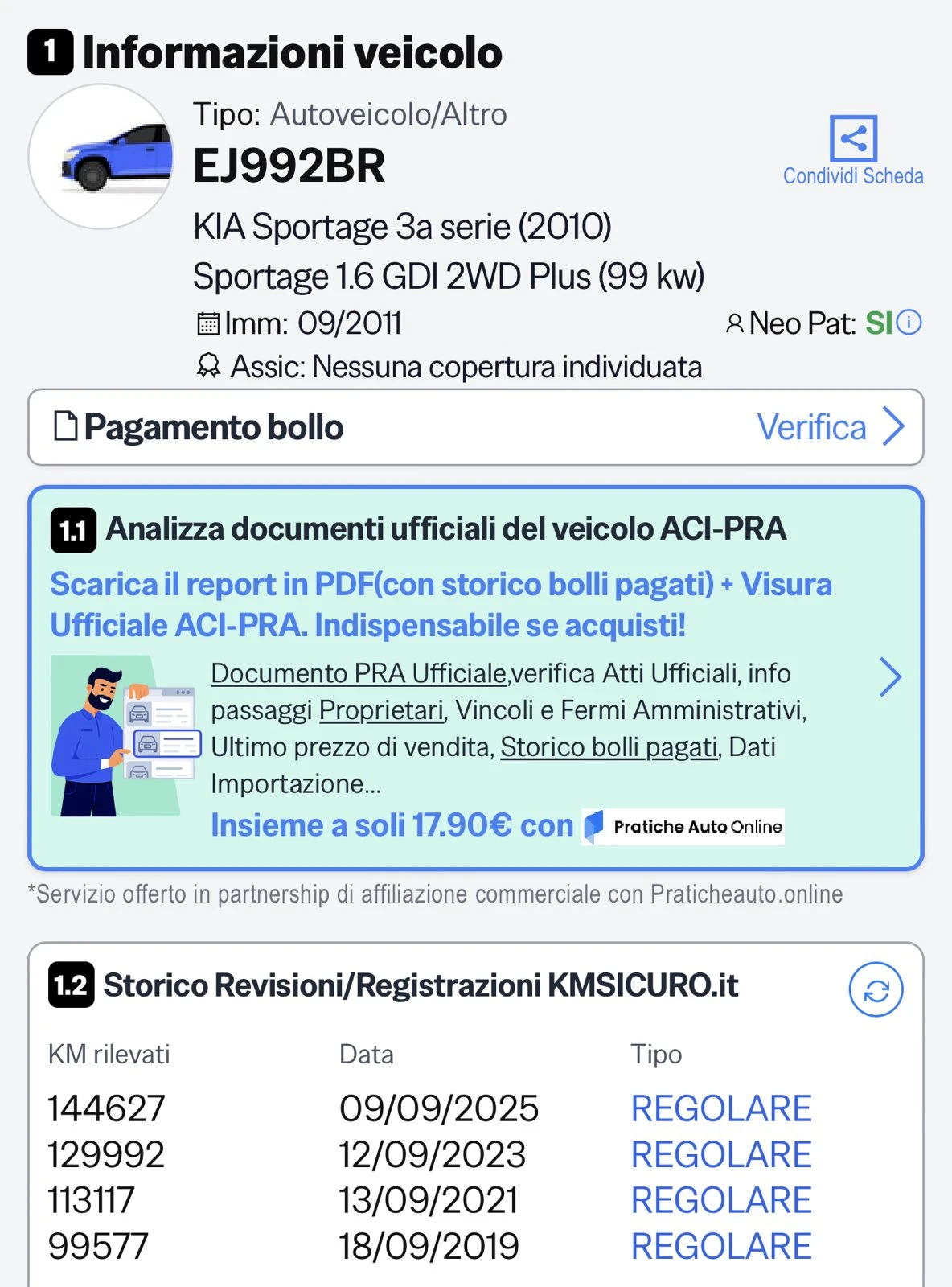 1 Informazioni veicolo

Tipo: Autoveicolo/Altro

EJ992BR

Condividi Scheda

KIA Sportage 3a serie (2010)
Sportage 1.6 GDI 2WD Plus (99 kw)

Imm: 09/2011

Neo Pat: SI

Assic: Nessuna copertura individuata

Pagamento bollo

Verifica

1.1 Analizza documenti ufficiali del veicolo ACI-PRA

Scarica il report in PDF(con storico bolli pagati) + Visura Ufficiale ACI-PRA. Indispensabile se acquisti!

Documento PRA Ufficiale,verifica Atti Ufficiali, info passaggi Proprietari, Vincoli e Fermi Amministrativi, Ultimo prezzo di vendita, Storico bolli pagati, Dati Importazione...

Insieme a soli 17.90€ con Pratiche Auto Online

*Servizio offerto in partnership di affiliazione commerciale con Praticheauto.online

1.2 Storico Revisioni/Registrazioni KMSICURO.it

| KM rilevati | Data | Tipo |
|---|---|---|
| 144627 | 09/09/2025 | REGOLARE |
| 129992 | 12/09/2023 | REGOLARE |
| 113117 | 13/09/2021 | REGOLARE |
| 99577 | 18/09/2019 | REGOLARE |